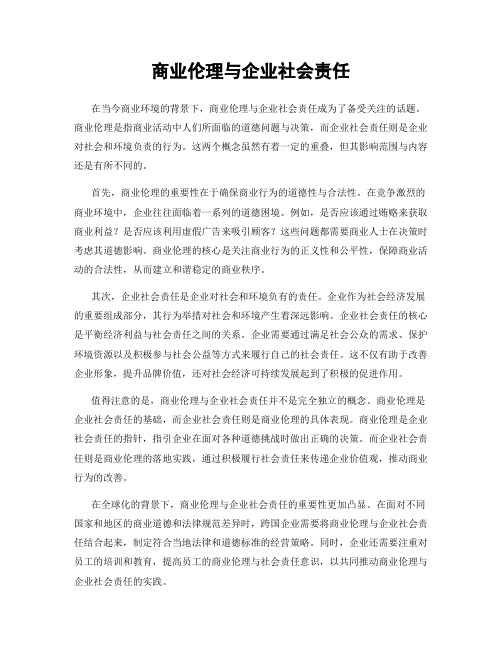 商业伦理与企业社会责任

在当今商业环境的背景下，商业伦理与企业社会责任成为了备受关注的话题。商业伦理是指商业活动中人们所面临的道德问题与决策，而企业社会责任则是企业对社会和环境负责的行为。这两个概念虽然有着一定的重叠，但其影响范围与内容还是有所不同的。

首先，商业伦理的重要性在于确保商业行为的道德性与合法性。在竞争激烈的商业环境中，企业往往面临着一系列的道德困境。例如，是否应该通过贿赂来获取商业利益？是否应该利用虚假广告来吸引顾客？这些问题都需要商业人士在决策时考虑其道德影响。商业伦理的核心是关注商业行为的正义性和公平性，保障商业活动的合法性，从而建立和谐稳定的商业秩序。

其次，企业社会责任是企业对社会和环境负有的责任。企业作为社会经济发展的重要组成部分，其行为举措对社会和环境产生着深远影响。企业社会责任的核心是平衡经济利益与社会责任之间的关系。企业需要通过满足社会公众的需求、保护环境资源以及积极参与社会公益等方式来履行自己的社会责任。这不仅有助于改善企业形象，提升品牌价值，还对社会经济可持续发展起到了积极的促进作用。

值得注意的是，商业伦理与企业社会责任并不是完全独立的概念。商业伦理是企业社会责任的基础，而企业社会责任则是商业伦理的具体表现。商业伦理是企业社会责任的指针，指引企业在面对各种道德挑战时做出正确的决策。而企业社会责任则是商业伦理的落地实践，通过积极履行社会责任来传递企业价值观，推动商业行为的改善。

在全球化的背景下，商业伦理与企业社会责任的重要性更加凸显。在面对不同国家和地区的商业道德和法律规范差异时，跨国企业需要将商业伦理与企业社会责任结合起来，制定符合当地法律和道德标准的经营策略。同时，企业还需要注重对员工的培训和教育，提高员工的商业伦理与社会责任意识，以共同推动商业伦理与企业社会责任的实践。